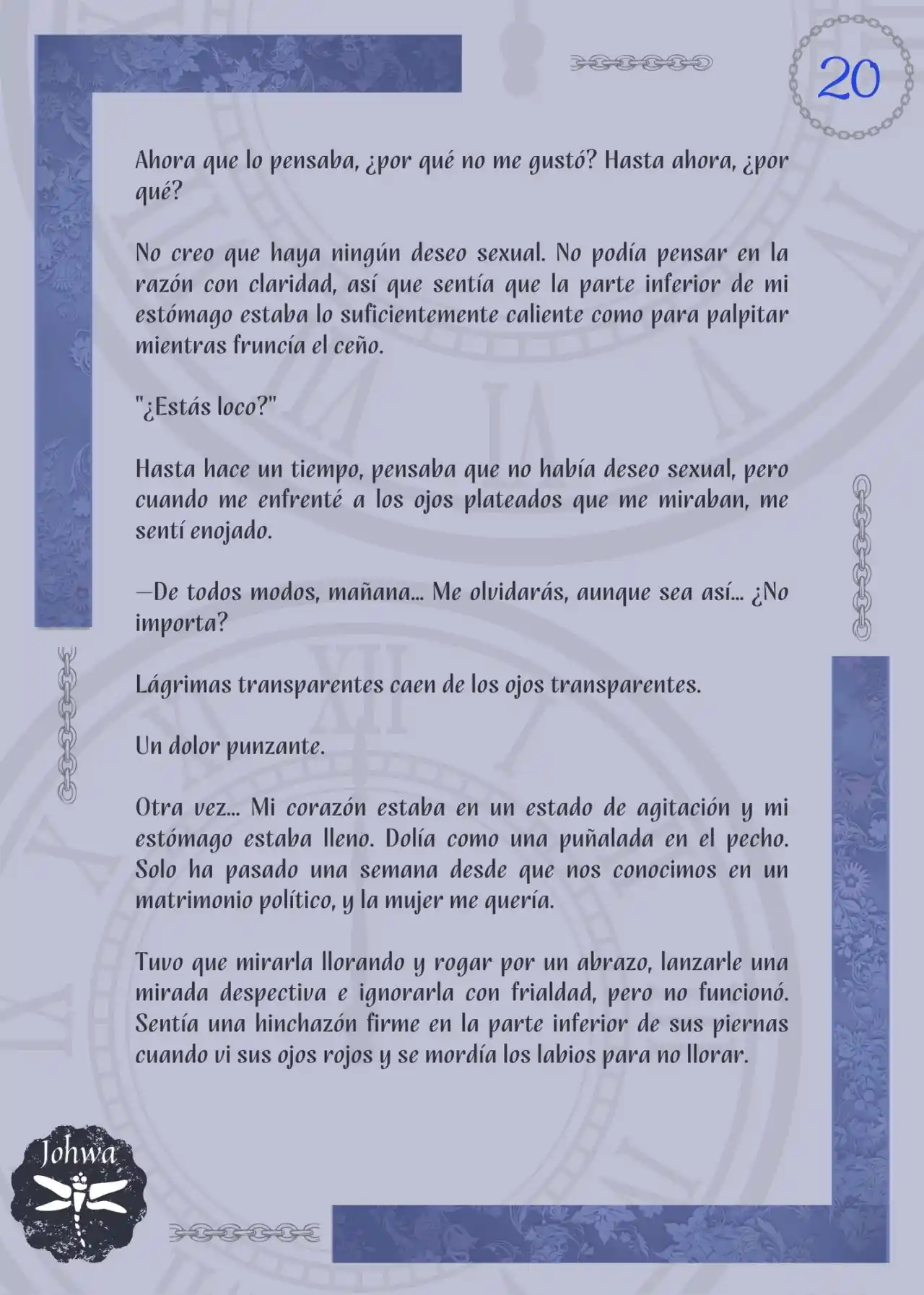 20

Ahora que lo pensaba, ¿por qué no me gustó? Hasta ahora, ¿por qué?

No creo que haya ningún deseo sexual. No podía pensar en la razón con claridad, así que sentía que la parte inferior de mi estómago estaba lo suficientemente caliente como para palpitar mientras fruncía el ceño.

"¿Estás loco?"

Hasta hace un tiempo, pensaba que no había deseo sexual, pero cuando me enfrenté a los ojos plateados que me miraban, me sentí enojado.

—De todos modos, mañana... Me olvidarás, aunque sea así... ¿No importa?

Lágrimas transparentes caen de los ojos transparentes.

Un dolor punzante.

Otra vez... Mi corazón estaba en un estado de agitación y mi estómago estaba lleno. Dolía como una puñalada en el pecho. Solo ha pasado una semana desde que nos conocimos en un matrimonio político, y la mujer me quería.

Tuvo que mirarla llorando y rogar por un abrazo, lanzarle una mirada despectiva e ignorarla con frialdad, pero no funcionó. Sentía una hinchazón firme en la parte inferior de sus piernas cuando vi sus ojos rojos y se mordía los labios para no llorar.

Johwa